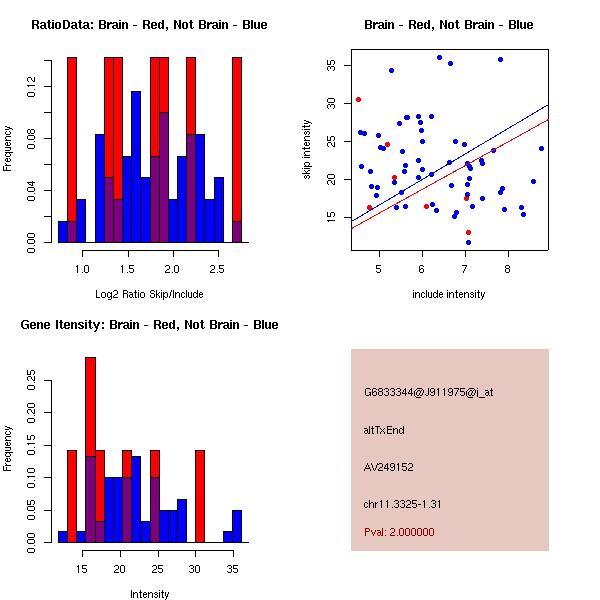 RatioData: Brain - Red, Not Brain - Blue

Frequency

0.00
0.04
0.08
0.12

1.0
1.5
2.0
2.5

Log2 Ratio Skip/Include

Brain - Red, Not Brain - Blue

skip intensity

15
20
25
30
35

5
6
7
8

include intensity

Gene Itensity: Brain - Red, Not Brain - Blue

Frequency

0.00
0.05
0.10
0.15
0.20
0.25

15
20
25
30
35

Intensity

G6833344@J911975@i_at

altTxEnd

AV249152

chr11.3325-1.31

Pval: 2.000000